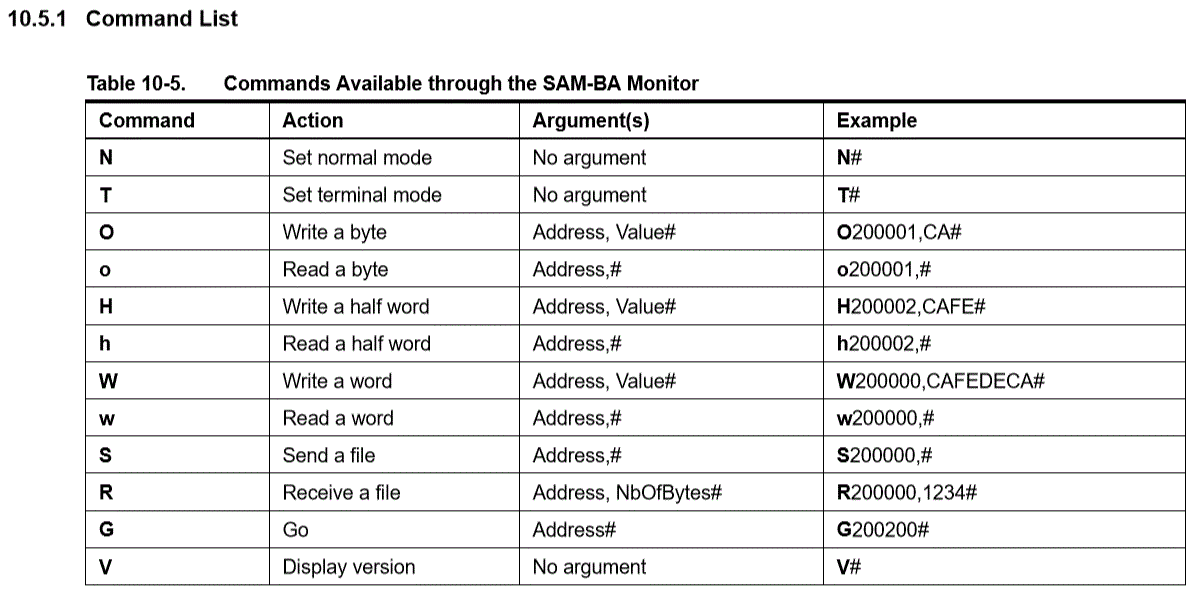 10.5.1 Command List

Table 10-5. Commands Available through the SAM-BA Monitor

| Command | Action | Argument(s) | Example |
|---|---|---|---|
| N | Set normal mode | No argument | N# |
| T | Set terminal mode | No argument | T# |
| O | Write a byte | Address, Value# | O200001,CA# |
| o | Read a byte | Address,# | o200001,# |
| H | Write a half word | Address, Value# | H200002,CAFE# |
| h | Read a half word | Address,# | h200002,# |
| W | Write a word | Address, Value# | W200000,CAFEDECA# |
| w | Read a word | Address,# | w200000,# |
| S | Send a file | Address,# | S200000,# |
| R | Receive a file | Address, NbOfBytes# | R200000,1234# |
| G | Go | Address# | G200200# |
| V | Display version | No argument | V# |